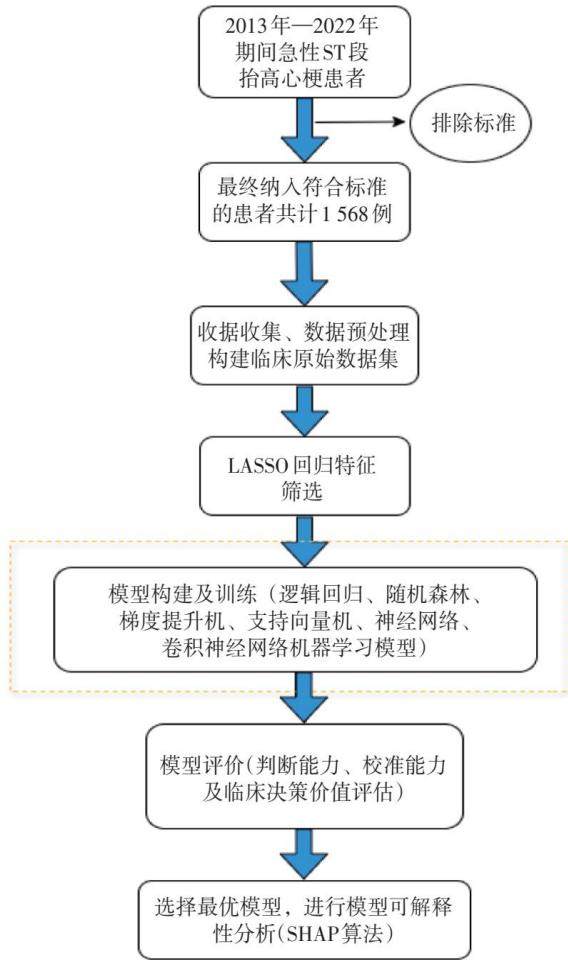 2013年—2022年期间急性ST段抬高心梗患者

排除标准

最终纳入符合标准的患者共计1 568例

收据收集、数据预处理构建临床原始数据集

LASSO回归特征筛选

模型构建及训练（逻辑回归、随机森林、梯度提升机、支持向量机、神经网络、卷积神经网络机器学习模型）

模型评价(判断能力、校准能力及临床决策价值评估)

选择最优模型，进行模型可解释性分析(SHAP算法)